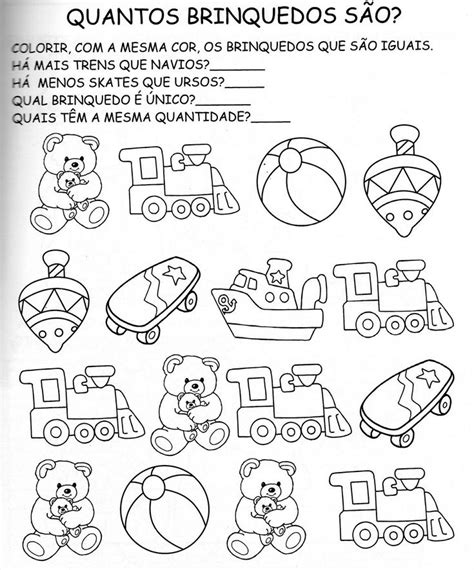 QUANTOS BRINQUEDOS SÃO?

COLORIR, COM A MESMA COR, OS BRINQUEDOS QUE SÃO IGUAIS.
HÁ MAIS TRENS QUE NAVIOS?________
HÁ MENOS SKATES QUE URSOS?______
QUAL BRINQUEDO É ÚNICO?________
QUAIS TÊM A MESMA QUANTIDADE?______